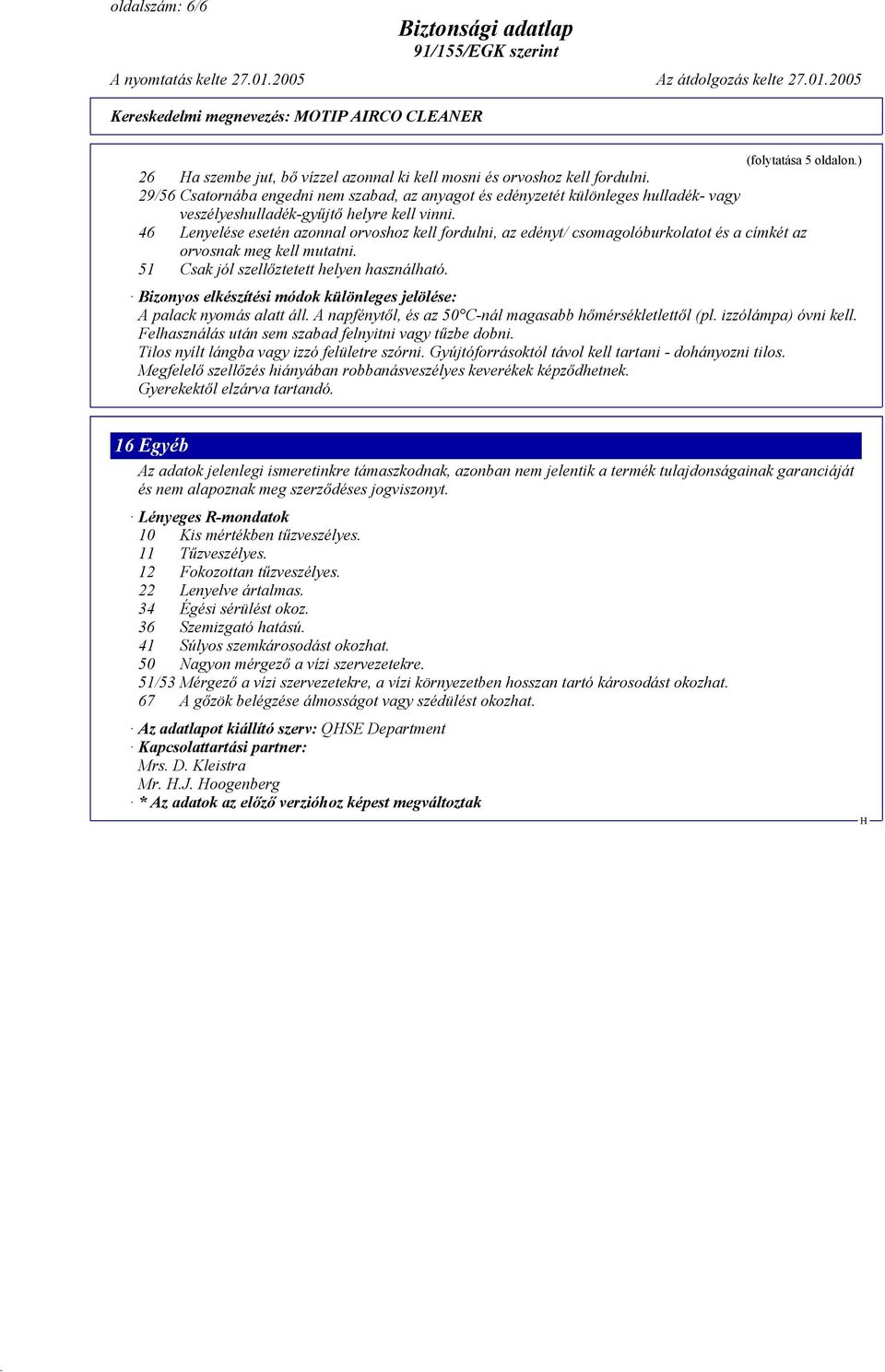 oldalszám: 6/6

Biztonsági adatlap
91/155/EGK szerint

A nyomtatás kelte 27.01.2005 Az átdolgozás kelte 27.01.2005

Kereskedelmi megnevezés: MOTIP AIRCO CLEANER

(folytatása 5 oldalon.)

26 Ha szembe jut, bő vízzel azonnal ki kell mosni és orvoshoz kell fordulni.
29/56 Csatornába engedni nem szabad, az anyagot és edényzetét különleges hulladék- vagy veszélyeshulladék-gyűjtő helyre kell vinni.
46 Lenyelése esetén azonnal orvoshoz kell fordulni, az edényt/ csomagolóburkolatot és a címkét az orvosnak meg kell mutatni.
51 Csak jól szellőztetett helyen használható.

· Bizonyos elkészítési módok különleges jelölése:
A palack nyomás alatt áll. A napfénytől, és az 50°C-nál magasabb hőmérsékletlettől (pl. izzólámpa) óvni kell.
Felhasználás után sem szabad felnyitni vagy tűzbe dobni.
Tilos nyílt lángba vagy izzó felületre szórni. Gyújtóforrásoktól távol kell tartani - dohányozni tilos.
Megfelelő szellőzés hiányában robbanásveszélyes keverékek képződhetnek.
Gyerekektől elzárva tartandó.

16 Egyéb

Az adatok jelenlegi ismeretinkre támaszkodnak, azonban nem jelentik a termék tulajdonságainak garanciáját és nem alapoznak meg szerződéses jogviszonyt.

· Lényeges R-mondatok
10 Kis mértékben tűzveszélyes.
11 Tűzveszélyes.
12 Fokozottan tűzveszélyes.
22 Lenyelve ártalmas.
34 Égési sérülést okoz.
36 Szemizgató hatású.
41 Súlyos szemkárosodást okozhat.
50 Nagyon mérgező a vízi szervezetekre.
51/53 Mérgező a vízi szervezetekre, a vízi környezetben hosszan tartó károsodást okozhat.
67 A gőzök belégzése álmosságot vagy szédülést okozhat.

· Az adatlapot kiállító szerv: QHSE Department
· Kapcsolattartási partner:
Mrs. D. Kleistra
Mr. H.J. Hoogenberg
· * Az adatok az előző verzióhoz képest megváltoztak

H